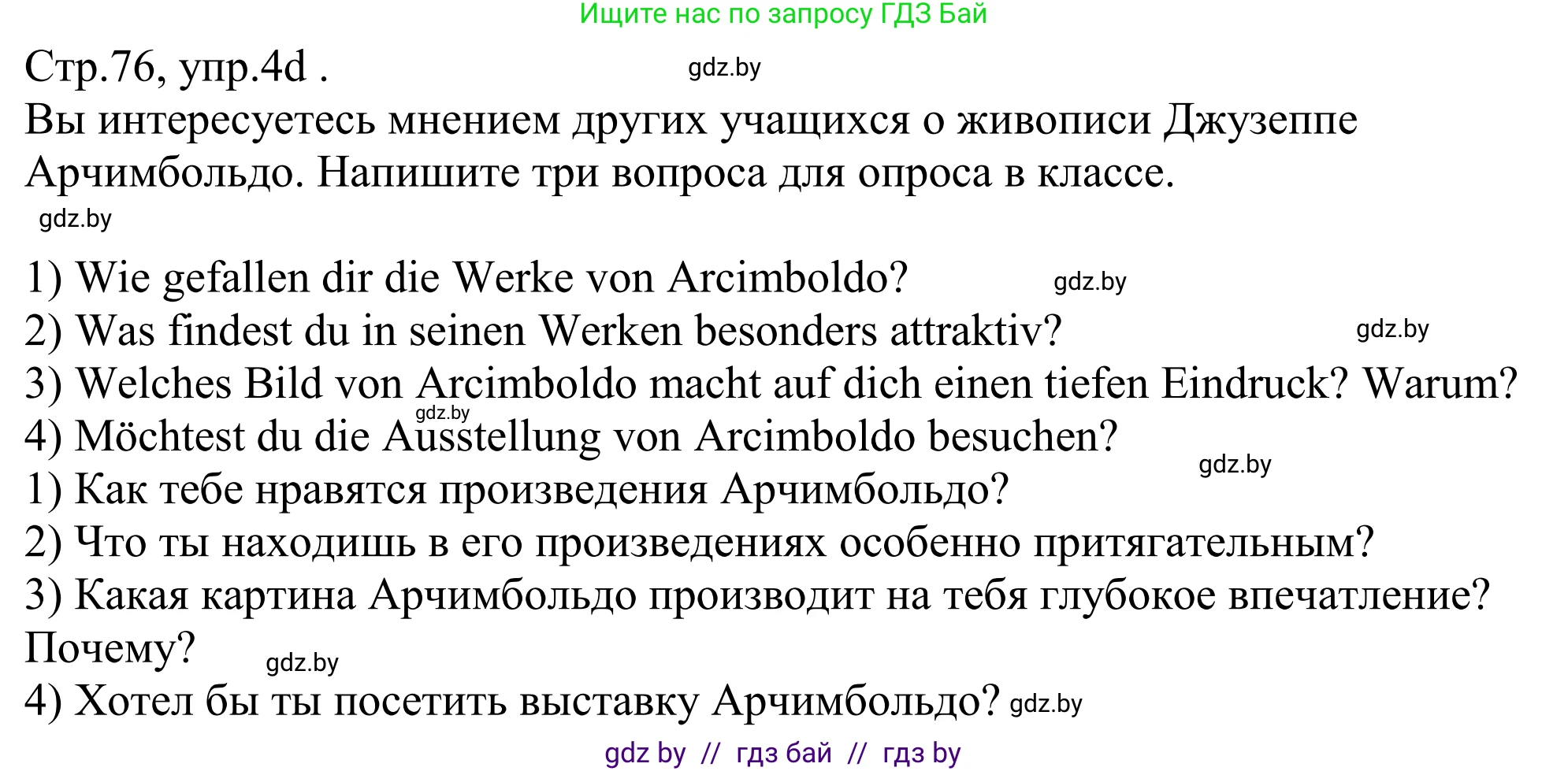 Ищите нас по запросу ГДЗ Бай

Стр.76, упр.4d . gdz.by

Вы интересуетесь мнением других учащихся о живописи Джузеппе Арчимбольдо. Напишите три вопроса для опроса в классе.

gdz.by

1) Wie gefallen dir die Werke von Arcimboldo? gdz.by
2) Was findest du in seinen Werken besonders attraktiv? gdz.by
3) Welches Bild von Arcimboldo macht auf dich einen tiefen Eindruck? Warum?
gdz.by
4) Möchtest du die Ausstellung von Arcimboldo besuchen?
gdz.by
1) Как тебе нравятся произведения Арчимбольдо?
2) Что ты находишь в его произведениях особенно притягательным?
3) Какая картина Арчимбольдо производит на тебя глубокое впечатление? Почему? gdz.by
4) Хотел бы ты посетить выставку Арчимбольдо? gdz.by

gdz by // гдз бай // гдз by